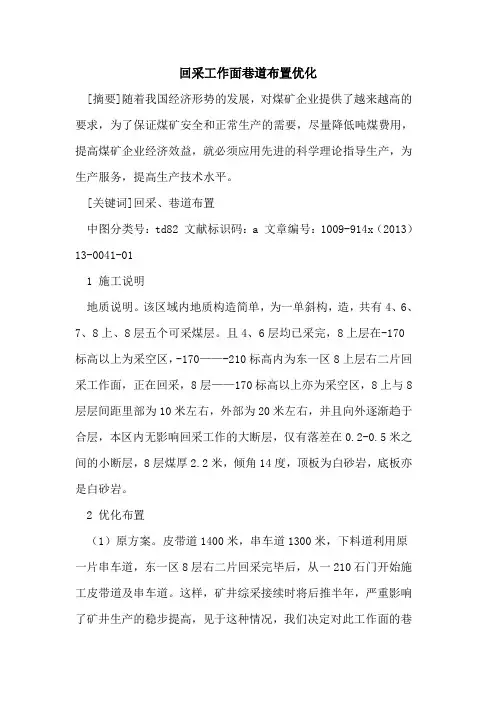 回采工作面巷道布置优化

[摘要]随着我国经济形势的发展，对煤矿企业提供了越来越高的要求，为了保证煤矿安全和正常生产的需要，尽量降低吨煤费用，提高煤矿企业经济效益，就必须应用先进的科学理论指导生产，为生产服务，提高生产技术水平。

[关键词]回采、巷道布置

中图分类号：td82 文献标识码：a 文章编号：1009-914x（2013）13-0041-01

1 施工说明

地质说明。该区域内地质构造简单，为一单斜构，造，共有4、6、7、8上、8层五个可采煤层。且4、6层均已采完，8上层在-170标高以上为采空区，-170——-210标高内为东一区8上层右二片回采工作面，正在回采，8层——170标高以上亦为采空区，8上与8层层间距里部为10米左右，外部为20米左右，并且向外逐渐趋于合层，本区内无影响回采工作的大断层，仅有落差在0.2-0.5米之间的小断层，8层煤厚2.2米，倾角14度，顶板为白砂岩，底板亦是白砂岩。

2 优化布置

（1）原方案。皮带道1400米，串车道1300米，下料道利用原一片串车道，东一区8层右二片回采完毕后，从一210石门开始施工皮带道及串车道。这样，矿井综采接续时将后推半年，严重影响了矿井生产的稳步提高，见于这种情况，我们决定对此工作面的巷